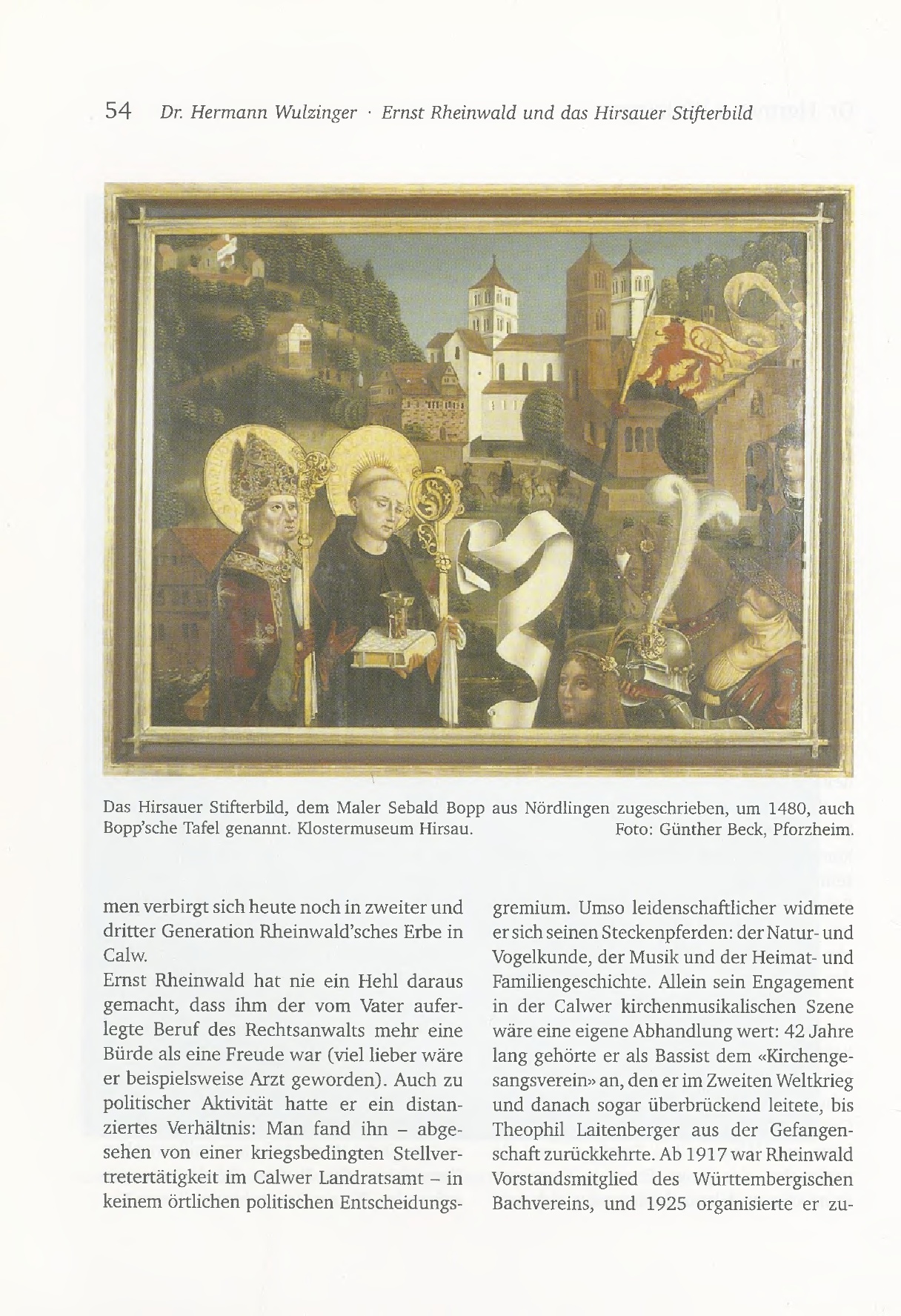 54 Dr. Hermann Wulzinger · Ernst Rheinwald und das Hirsauer Stifterbild

Das Hirsauer Stifterbild, dem Maler Sebald Bopp aus Nördlingen zugeschrieben, um 1480, auch Bopp'sche Tafel genannt. Klostermuseum Hirsau. Foto: Günther Beck, Pforzheim.

men verbirgt sich heute noch in zweiter und dritter Generation Rheinwald'sches Erbe in Calw.

Ernst Rheinwald hat nie ein Hehl daraus gemacht, dass ihm der vom Vater auferlegte Beruf des Rechtsanwalts mehr eine Bürde als eine Freude war (viel lieber wäre er beispielsweise Arzt geworden). Auch zu politischer Aktivität hatte er ein distanziertes Verhältnis: Man fand ihn – abgesehen von einer kriegsbedingten Stellvertretertätigkeit im Calwer Landratsamt – in keinem örtlichen politischen Entscheidungsgremium. Umso leidenschaftlicher widmete er sich seinen Steckenpferden: der Natur- und Vogelkunde, der Musik und der Heimat- und Familiengeschichte. Allein sein Engagement in der Calwer kirchenmusikalischen Szene wäre eine eigene Abhandlung wert: 42 Jahre lang gehörte er als Bassist dem «Kirchengesangsverein» an, den er im Zweiten Weltkrieg und danach sogar überbrückend leitete, bis Theophil Laitenberger aus der Gefangenschaft zurückkehrte. Ab 1917 war Rheinwald Vorstandsmitglied des Württembergischen Bachvereins, und 1925 organisierte er zu-